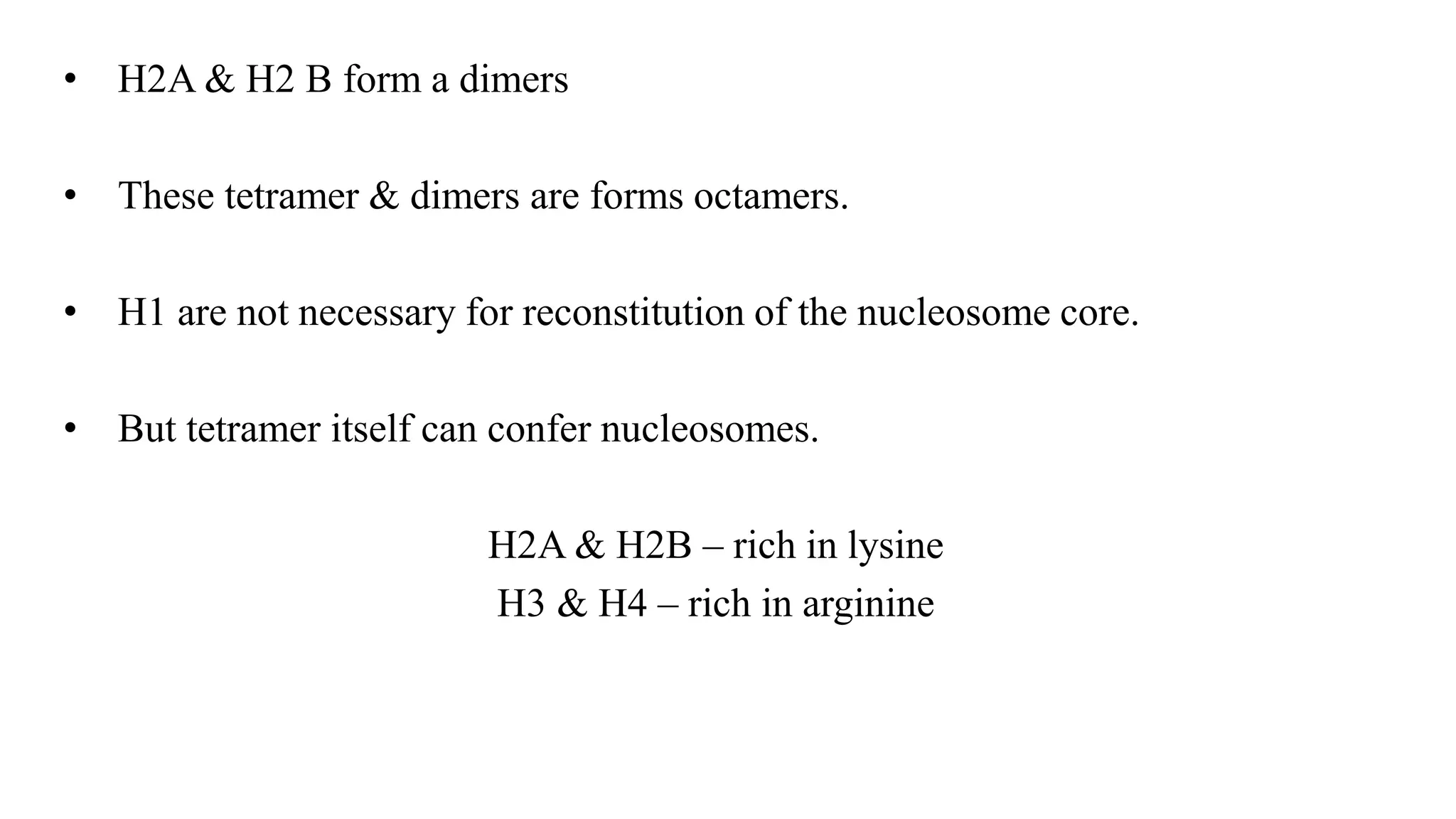 • H2A & H2 B form a dimers

• These tetramer & dimers are forms octamers.

• H1 are not necessary for reconstitution of the nucleosome core.

• But tetramer itself can confer nucleosomes.

H2A & H2B – rich in lysine
H3 & H4 – rich in arginine